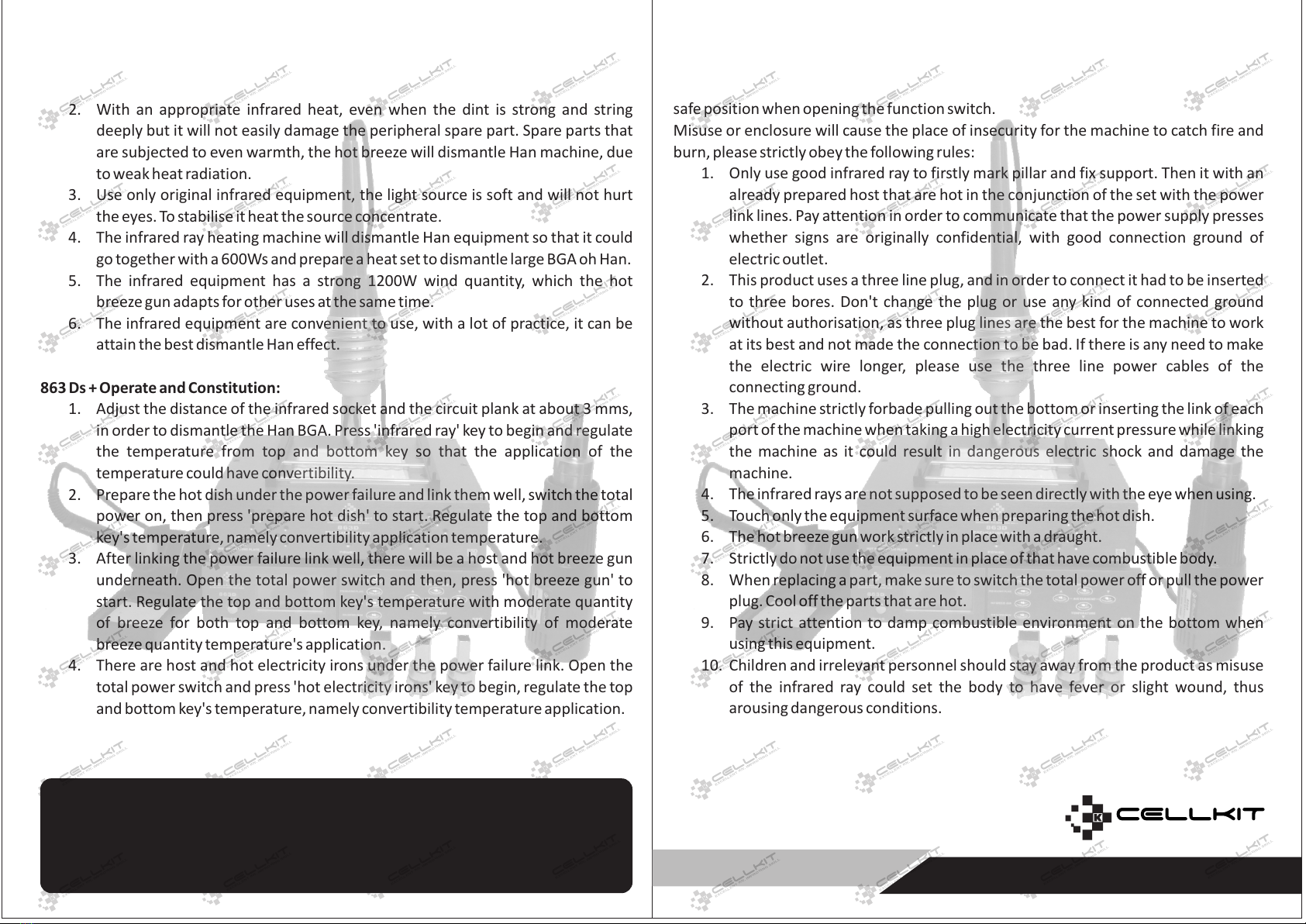 2. With an appropriate infrared heat, even when the dint is strong and string deeply but it will not easily damage the peripheral spare part. Spare parts that are subjected to even warmth, the hot breeze will dismantle Han machine, due to weak heat radiation.
3. Use only original infrared equipment, the light source is soft and will not hurt the eyes. To stabilise it heat the source concentrate.
4. The infrared ray heating machine will dismantle Han equipment so that it could go together with a 600Ws and prepare a heat set to dismantle large BGA oh Han.
5. The infrared equipment has a strong 1200W wind quantity, which the hot breeze gun adapts for other uses at the same time.
6. The infrared equipment are convenient to use, with a lot of practice, it can be attain the best dismantle Han effect.

863 Ds + Operate and Constitution:
1. Adjust the distance of the infrared socket and the circuit plank at about 3 mms, in order to dismantle the Han BGA. Press 'infrared ray' key to begin and regulate the temperature from top and bottom key so that the application of the temperature could have convertibility.
2. Prepare the hot dish under the power failure and link them well, switch the total power on, then press 'prepare hot dish' to start. Regulate the top and bottom key's temperature, namely convertibility application temperature.
3. After linking the power failure link well, there will be a host and hot breeze gun underneath. Open the total power switch and then, press 'hot breeze gun' to start. Regulate the top and bottom key's temperature with moderate quantity of breeze for both top and bottom key, namely convertibility of moderate breeze quantity temperature's application.
4. There are host and hot electricity irons under the power failure link. Open the total power switch and press 'hot electricity irons' key to begin, regulate the top and bottom key's temperature, namely convertibility temperature application.

safe position when opening the function switch.
Misuse or enclosure will cause the place of insecurity for the machine to catch fire and burn, please strictly obey the following rules:
1. Only use good infrared ray to firstly mark pillar and fix support. Then it with an already prepared host that are hot in the conjunction of the set with the power link lines. Pay attention in order to communicate that the power supply presses whether signs are originally confidential, with good connection ground of electric outlet.
2. This product uses a three line plug, and in order to connect it had to be inserted to three bores. Don't change the plug or use any kind of connected ground without authorisation, as three plug lines are the best for the machine to work at its best and not made the connection to be bad. If there is any need to make the electric wire longer, please use the three line power cables of the connecting ground.
3. The machine strictly forbade pulling out the bottom or inserting the link of each port of the machine when taking a high electricity current pressure while linking the machine as it could result in dangerous electric shock and damage the machine.
4. The infrared rays are not supposed to be seen directly with the eye when using.
5. Touch only the equipment surface when preparing the hot dish.
6. The hot breeze gun work strictly in place with a draught.
7. Strictly do not use the equipment in place of that have combustible body.
8. When replacing a part, make sure to switch the total power off or pull the power plug. Cool off the parts that are hot.
9. Pay strict attention to damp combustible environment on the bottom when using this equipment.
10. Children and irrelevant personnel should stay away from the product as misuse of the infrared ray could set the body to have fever or slight wound, thus arousing dangerous conditions.

CELLKIT